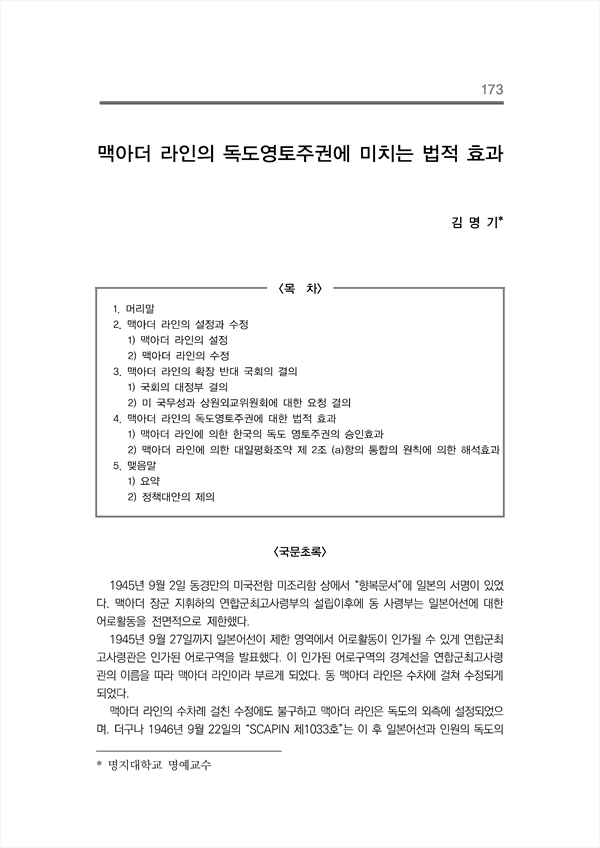 173

맥아더 라인의 독도영토주권에 미치는 법적 효과

김 명 기*

〈목 차〉

1. 머리말
2. 맥아더 라인의 설정과 수정
1) 맥아더 라인의 설정
2) 맥아더 라인의 수정
3. 맥아더 라인의 확장 반대 국회의 결의
1) 국회의 대정부 결의
2) 미 국무성과 상원외교위원회에 대한 요청 결의
4. 맥아더 라인의 독도영토주권에 대한 법적 효과
1) 맥아더 라인에 의한 한국의 독도 영토주권의 승인효과
2) 맥아더 라인에 의한 대일평화조약 제 2조 (a)항의 통합의 원칙에 의한 해석효과
5. 맺음말
1) 요약
2) 정책대안의 제의

〈국문초록〉

1945년 9월 2일 동경만의 미국전함 미조리함 상에서 "항복문서"에 일본의 서명이 있었다. 맥아더 장군 지휘하의 연합군최고사령부의 설립이후에 동 사령부는 일본어선에 대한 어로활동을 전면적으로 제한했다.

1945년 9월 27일까지 일본어선이 제한 영역에서 어로활동이 인가될 수 있게 연합군최고사령관은 인가된 어로구역을 발표했다. 이 인가된 어로구역의 경계선을 연합군최고사령관의 이름을 따라 맥아더 라인이라 부르게 되었다. 동 맥아더 라인은 수차에 걸쳐 수정되게 되었다.

맥아더 라인의 수차례 걸친 수정에도 불구하고 맥아더 라인은 독도의 외측에 설정되었으며. 더구나 1946년 9월 22일의 "SCAPIN 제1033호"는 이 후 일본어선과 인원의 독도의

* 명지대학교 명예교수